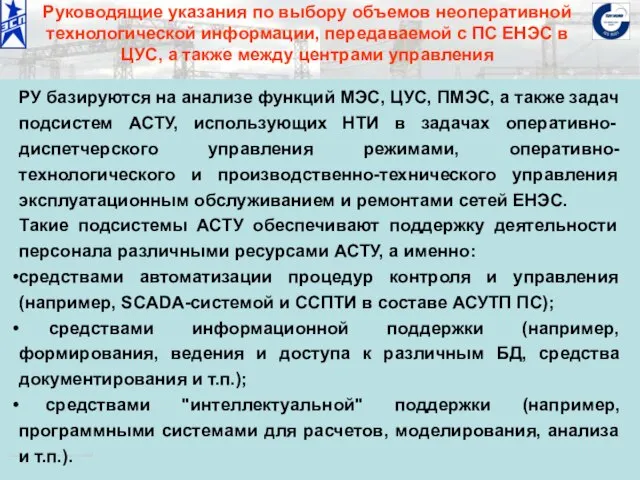 ЭСП

Руководящие указания по выбору объемов неоперативной технологической информации, передаваемой с ПС ЕНЭС в ЦУС, а также между центрами управления

РУ базируются на анализе функций МЭС, ЦУС, ПМЭС, а также задач подсистем АСТУ, использующих НТИ в задачах оперативно-диспетчерского управления режимами, оперативно-технологического и производственно-технического управления эксплуатационным обслуживанием и ремонтами сетей ЕНЭС.

Такие подсистемы АСТУ обеспечивают поддержку деятельности персонала различными ресурсами АСТУ, а именно:

•средствами автоматизации процедур контроля и управления (например, SCADA-системой и ССПТИ в составе АСУТП ПС);

• средствами информационной поддержки (например, формирования, ведения и доступа к различным БД, средства документирования и т.п.);

• средствами "интеллектуальной" поддержки (например, программными системами для расчетов, моделирования, анализа и т.п.).